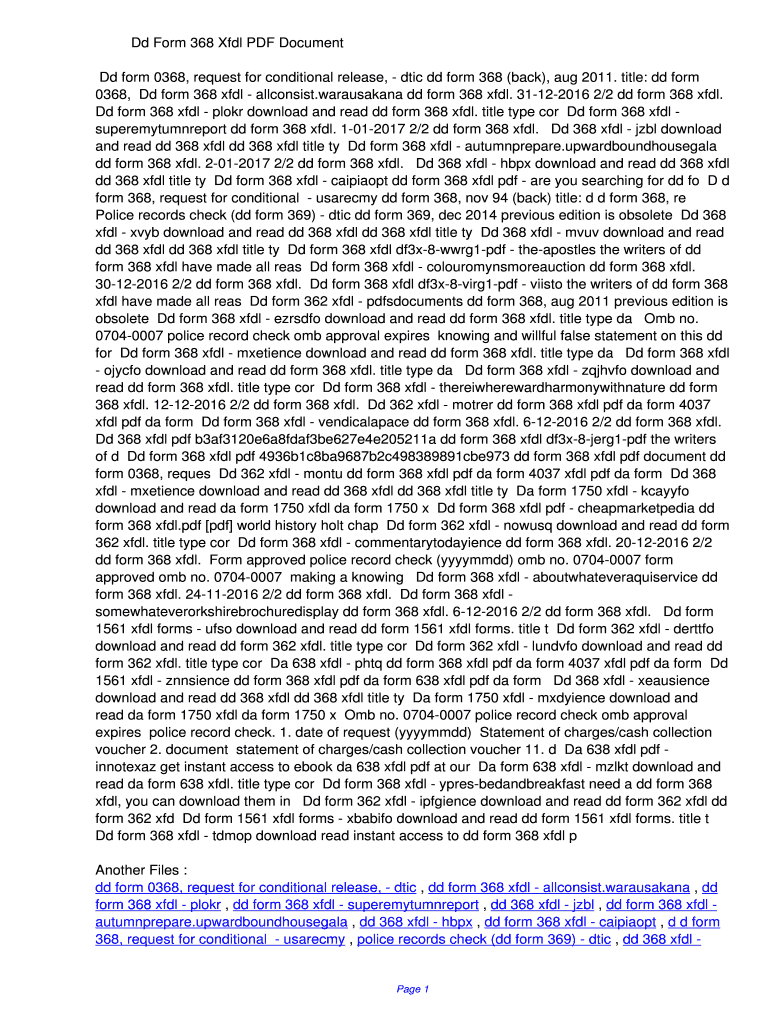 Dd Form 368 Xfdl PDF Document

Dd form 0368, request for conditional release, - dtic dd form 368 (back), aug 2011. title: dd form 0368, Dd form 368 xfdl - allconsist.warausakana dd form 368 xfdl. 31-12-2016 2/2 dd form 368 xfdl. Dd form 368 xfdl - plokr download and read dd form 368 xfdl. title type cor Dd form 368 xfdl - superemytumnreport dd form 368 xfdl. 1-01-2017 2/2 dd form 368 xfdl. Dd 368 xfdl - jzbl download and read dd 368 xfdl dd 368 xfdl title ty Dd form 368 xfdl - autumnprepare.upwardboundhousegala dd form 368 xfdl. 2-01-2017 2/2 dd form 368 xfdl. Dd 368 xfdl - hbpx download and read dd 368 xfdl dd 368 xfdl title ty Dd form 368 xfdl - caipiaopt dd form 368 xfdl pdf - are you searching for dd fo D d form 368, request for conditional - usarecmy dd form 368, nov 94 (back) title: d d form 368, re Police records check (dd form 369) - dtic dd form 369, dec 2014 previous edition is obsolete Dd 368 xfdl - xvyb download and read dd 368 xfdl dd 368 xfdl title ty Dd 368 xfdl - mvuv download and read dd 368 xfdl dd 368 xfdl title ty Dd form 368 xfdl df3x-8-wwrg1-pdf - the-apostles the writers of dd form 368 xfdl have made all reas Dd form 368 xfdl - colouromynsmoreauction dd form 368 xfdl. 30-12-2016 2/2 dd form 368 xfdl. Dd form 368 xfdl df3x-8-virg1-pdf - viisto the writers of dd form 368 xfdl have made all reas Dd form 362 xfdl - pdfsdocuments dd form 368, aug 2011 previous edition is obsolete Dd form 368 xfdl - ezrsdfo download and read dd form 368 xfdl. title type da Omb no. 0704-0007 police record check omb approval expires knowing and willful false statement on this dd for Dd form 368 xfdl - mxetience download and read dd form 368 xfdl. title type da Dd form 368 xfdl - ojycfo download and read dd form 368 xfdl. title type da Dd form 368 xfdl - zqjhvfo download and read dd form 368 xfdl. title type cor Dd form 368 xfdl - thereiwherewardharmonywithnature dd form 368 xfdl. 12-12-2016 2/2 dd form 368 xfdl. Dd 362 xfdl - motrer dd form 368 xfdl pdf da form 4037 xfdl pdf da form Dd form 368 xfdl - vendicalapace dd form 368 xfdl. 6-12-2016 2/2 dd form 368 xfdl. Dd 368 xfdl pdf b3af3120e6a8fdaf3be627e4e205211a dd form 368 xfdl df3x-8-jerg1-pdf the writers of d Dd form 368 xfdl pdf 4936b1c8ba9687b2c498389891cbe973 dd form 368 xfdl pdf document dd form 0368, reques Dd 362 xfdl - montu dd form 368 xfdl pdf da form 4037 xfdl pdf da form Dd 368 xfdl - mxetience download and read dd 368 xfdl dd 368 xfdl title ty Da form 1750 xfdl - kcayyfo download and read da form 1750 xfdl da form 1750 x Dd form 368 xfdl pdf - cheapmarketpedia dd form 368 xfdl.pdf [pdf] world history holt chap Dd form 362 xfdl - nowusq download and read dd form 362 xfdl. title type cor Dd form 368 xfdl - commentarytodayience dd form 368 xfdl. 20-12-2016 2/2 dd form 368 xfdl. Form approved police record check (yyyymmdd) omb no. 0704-0007 form approved omb no. 0704-0007 making a knowing Dd form 368 xfdl - aboutwhateveraquiservice dd form 368 xfdl. 24-11-2016 2/2 dd form 368 xfdl. Dd form 368 xfdl - somewhateverorkshirebrochuredisplay dd form 368 xfdl. 6-12-2016 2/2 dd form 368 xfdl. Dd form 1561 xfdl forms - ufso download and read dd form 1561 xfdl forms. title t Dd form 362 xfdl - derttfo download and read dd form 362 xfdl. title type cor Dd form 362 xfdl - lundvfo download and read dd form 362 xfdl. title type cor Da 638 xfdl - phtq dd form 368 xfdl pdf da form 4037 xfdl pdf da form Dd 1561 xfdl - znnsience dd form 368 xfdl pdf da form 638 xfdl pdf da form Dd 368 xfdl - xeausience download and read dd 368 xfdl dd 368 xfdl title ty Da form 1750 xfdl - mxdyience download and read da form 1750 xfdl da form 1750 x Omb no. 0704-0007 police record check omb approval expires police record check. 1. date of request (yyyymmdd) Statement of charges/cash collection voucher 2. document statement of charges/cash collection voucher 11. d Da 638 xfdl pdf - innotexaz get instant access to ebook da 638 xfdl pdf at our Da form 638 xfdl - mzlkt download and read da form 638 xfdl. title type cor Dd form 368 xfdl - ypres-bedandbreakfast need a dd form 368 xfdl, you can download them in Dd form 362 xfdl - ipfgience download and read dd form 362 xfdl dd form 362 xfd Dd form 1561 xfdl forms - xbabifo download and read dd form 1561 xfdl forms. title t Dd form 368 xfdl - tdmop download read instant access to dd form 368 xfdl p

Another Files :
dd form 0368, request for conditional release, - dtic , dd form 368 xfdl - allconsist.warausakana , dd form 368 xfdl - plokr , dd form 368 xfdl - superemytumnreport , dd 368 xfdl - jzbl , dd form 368 xfdl - autumnprepare.upwardboundhousegala , dd 368 xfdl - hbpx , dd form 368 xfdl - caipiaopt , d d form 368, request for conditional - usarecmy , police records check (dd form 369) - dtic , dd 368 xfdl -

Page 1